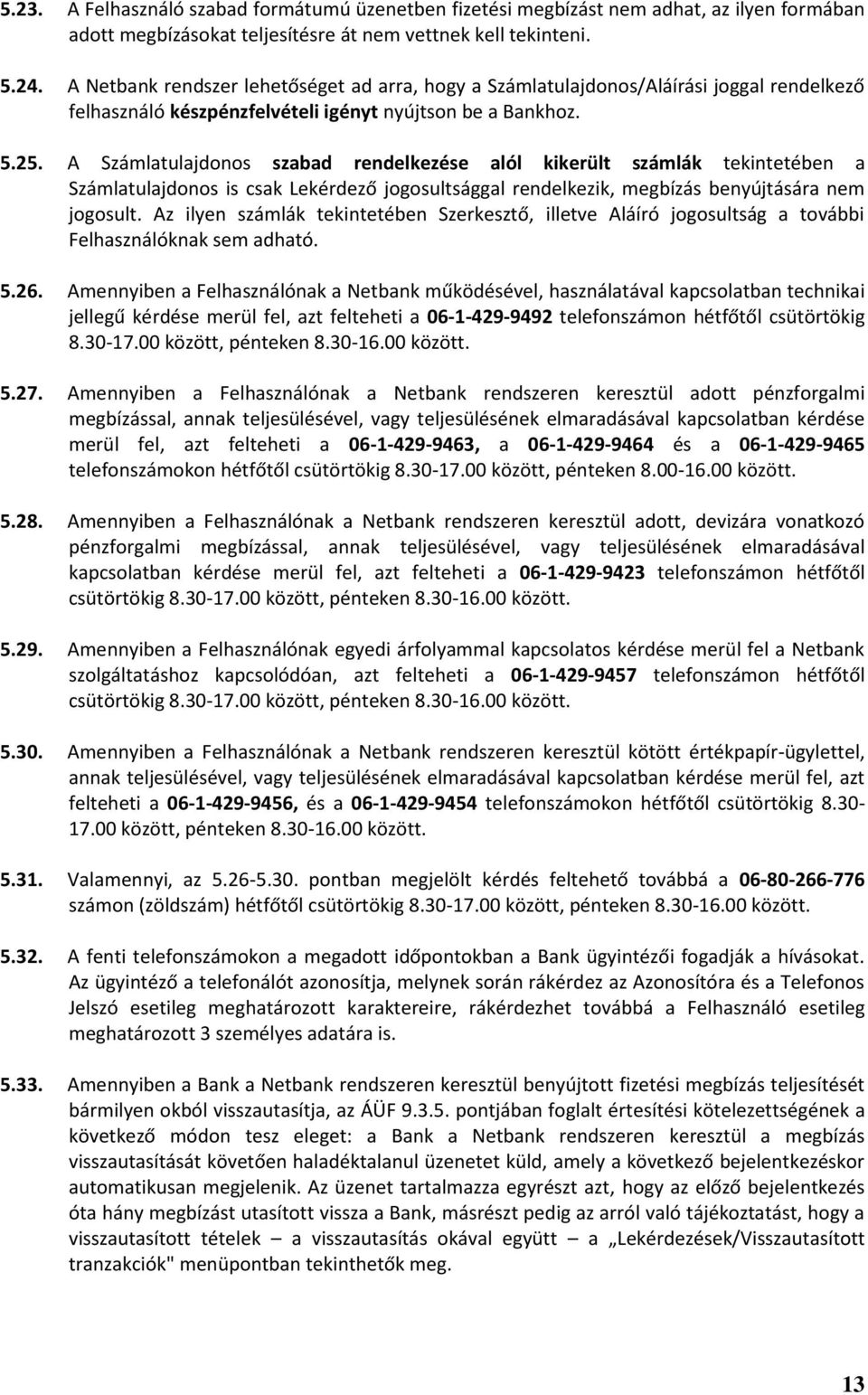 5.23. A Felhasználó szabad formátumú üzenetben fizetési megbízást nem adhat, az ilyen formában adott megbízásokat teljesítésre át nem vettnek kell tekinteni.

5.24. A Netbank rendszer lehetőséget ad arra, hogy a Számlatulajdonos/Aláírási joggal rendelkező felhasználó készpénzfelvételi igényt nyújtson be a Bankhoz.

5.25. A Számlatulajdonos szabad rendelkezése alól kikerült számlák tekintetében a Számlatulajdonos is csak Lekérdező jogosultsággal rendelkezik, megbízás benyújtására nem jogosult. Az ilyen számlák tekintetében Szerkesztő, illetve Aláíró jogosultság a további Felhasználóknak sem adható.

5.26. Amennyiben a Felhasználónak a Netbank működésével, használatával kapcsolatban technikai jellegű kérdése merül fel, azt felteheti a 06-1-429-9492 telefonszámon hétfőtől csütörtökig 8.30-17.00 között, pénteken 8.30-16.00 között.

5.27. Amennyiben a Felhasználónak a Netbank rendszeren keresztül adott pénzforgalmi megbízással, annak teljesülésével, vagy teljesülésének elmaradásával kapcsolatban kérdése merül fel, azt felteheti a 06-1-429-9463, a 06-1-429-9464 és a 06-1-429-9465 telefonszámokon hétfőtől csütörtökig 8.30-17.00 között, pénteken 8.00-16.00 között.

5.28. Amennyiben a Felhasználónak a Netbank rendszeren keresztül adott, devizára vonatkozó pénzforgalmi megbízással, annak teljesülésével, vagy teljesülésének elmaradásával kapcsolatban kérdése merül fel, azt felteheti a 06-1-429-9423 telefonszámon hétfőtől csütörtökig 8.30-17.00 között, pénteken 8.30-16.00 között.

5.29. Amennyiben a Felhasználónak egyedi árfolyammal kapcsolatos kérdése merül fel a Netbank szolgáltatáshoz kapcsolódóan, azt felteheti a 06-1-429-9457 telefonszámon hétfőtől csütörtökig 8.30-17.00 között, pénteken 8.30-16.00 között.

5.30. Amennyiben a Felhasználónak a Netbank rendszeren keresztül kötött értékpapír-ügylettel, annak teljesülésével, vagy teljesülésének elmaradásával kapcsolatban kérdése merül fel, azt felteheti a 06-1-429-9456, és a 06-1-429-9454 telefonszámokon hétfőtől csütörtökig 8.30-17.00 között, pénteken 8.30-16.00 között.

5.31. Valamennyi, az 5.26-5.30. pontban megjelölt kérdés feltehető továbbá a 06-80-266-776 számon (zöldszám) hétfőtől csütörtökig 8.30-17.00 között, pénteken 8.30-16.00 között.

5.32. A fenti telefonszámokon a megadott időpontokban a Bank ügyintézői fogadják a hívásokat. Az ügyintéző a telefonálót azonosítja, melynek során rákérdez az Azonosítóra és a Telefonos Jelszó esetileg meghatározott karaktereire, rákérdezhet továbbá a Felhasználó esetileg meghatározott 3 személyes adatára is.

5.33. Amennyiben a Bank a Netbank rendszeren keresztül benyújtott fizetési megbízás teljesítését bármilyen okból visszautasítja, az ÁÜF 9.3.5. pontjában foglalt értesítési kötelezettségének a következő módon tesz eleget: a Bank a Netbank rendszeren keresztül a megbízás visszautasítását követően haladéktalanul üzenetet küld, amely a következő bejelentkezéskor automatikusan megjelenik. Az üzenet tartalmazza egyrészt azt, hogy az előző bejelentkezés óta hány megbízást utasított vissza a Bank, másrészt pedig az arról való tájékoztatást, hogy a visszautasított tételek – a visszautasítás okával együtt – a „Lekérdezések/Visszautasított tranzakciók" menüpontban tekinthetők meg.

13